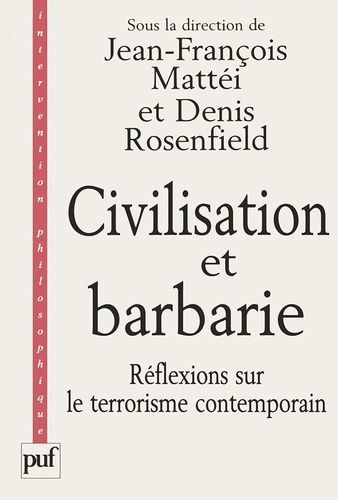 intervention philosophique

Sous la direction de
Jean-François Mattéi et Denis Rosenfield

Civilisation et barbarie

Réflexions sur le terrorisme contemporain

puf